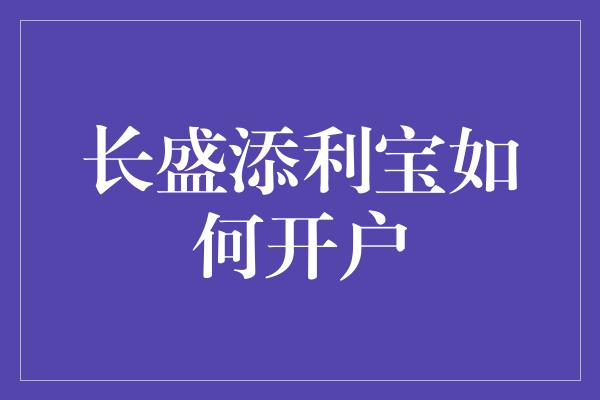 长盛添利宝如何开户